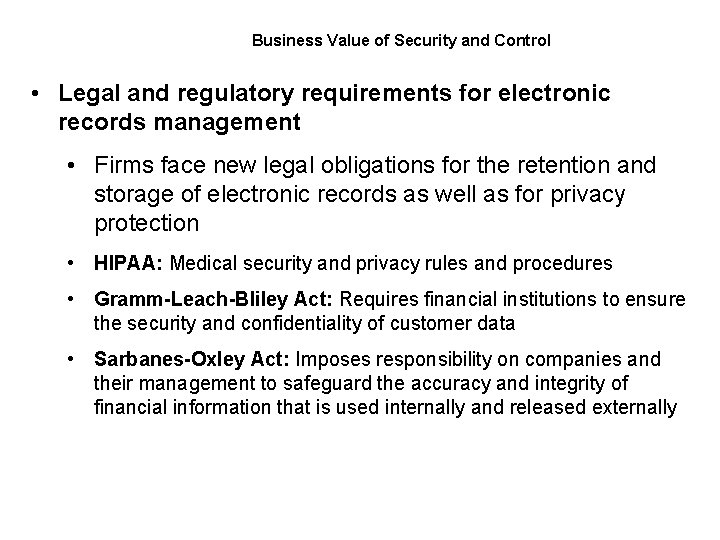 Business Value of Security and Control

• Legal and regulatory requirements for electronic records management

• Firms face new legal obligations for the retention and storage of electronic records as well as for privacy protection

• HIPAA: Medical security and privacy rules and procedures

• Gramm-Leach-Bliley Act: Requires financial institutions to ensure the security and confidentiality of customer data

• Sarbanes-Oxley Act: Imposes responsibility on companies and their management to safeguard the accuracy and integrity of financial information that is used internally and released externally